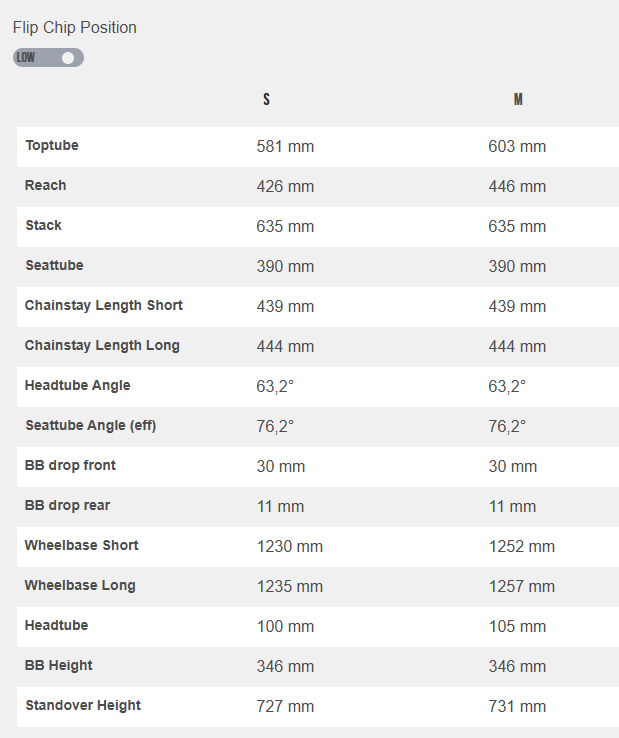 Flip Chip Position

LOW

| | S | M |
|---|---|---|
| Toptube | 581 mm | 603 mm |
| Reach | 426 mm | 446 mm |
| Stack | 635 mm | 635 mm |
| Seattube | 390 mm | 390 mm |
| Chainstay Length Short | 439 mm | 439 mm |
| Chainstay Length Long | 444 mm | 444 mm |
| Headtube Angle | 63,2° | 63,2° |
| Seattube Angle (eff) | 76,2° | 76,2° |
| BB drop front | 30 mm | 30 mm |
| BB drop rear | 11 mm | 11 mm |
| Wheelbase Short | 1230 mm | 1252 mm |
| Wheelbase Long | 1235 mm | 1257 mm |
| Headtube | 100 mm | 105 mm |
| BB Height | 346 mm | 346 mm |
| Standover Height | 727 mm | 731 mm |